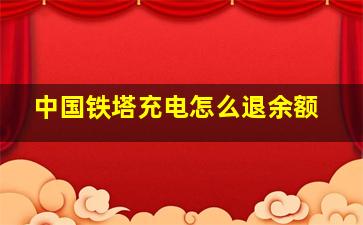 中国铁塔充电怎么退余额